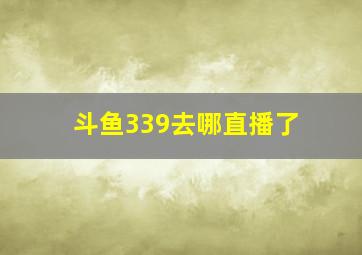 斗鱼339去哪直播了